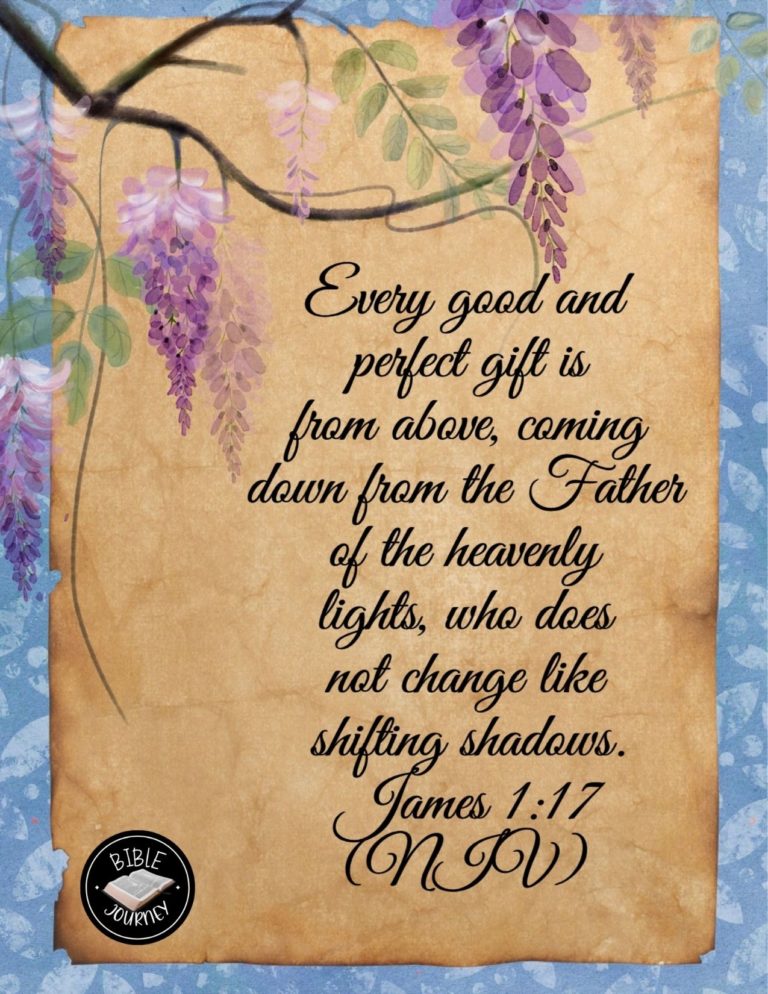 Every good and perfect gift is from above, coming down from the Father of the heavenly lights, who does not change like shifting shadows.

James 1:17 (NIV)

BIBLE JOURNEY